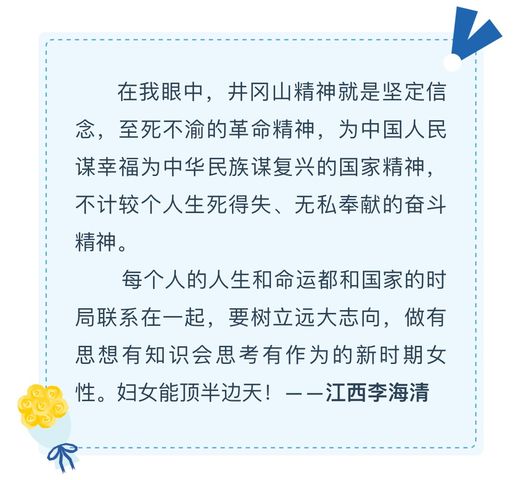 在我眼中，井冈山精神就是坚定信念，至死不渝的革命精神，为中国人民谋幸福为中华民族谋复兴的国家精神，不计较个人生死得失、无私奉献的奋斗精神。

每个人的人生和命运都和国家的时局联系在一起，要树立远大志向，做有思想有知识会思考有作为的新时期女性。妇女能顶半边天！——江西李海清